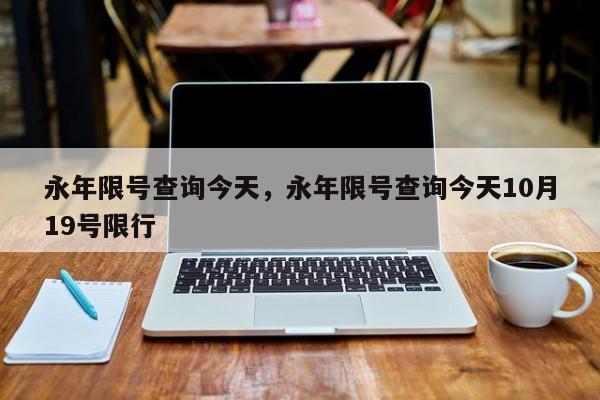 永年限号查询今天，永年限号查询今天10月19号限行